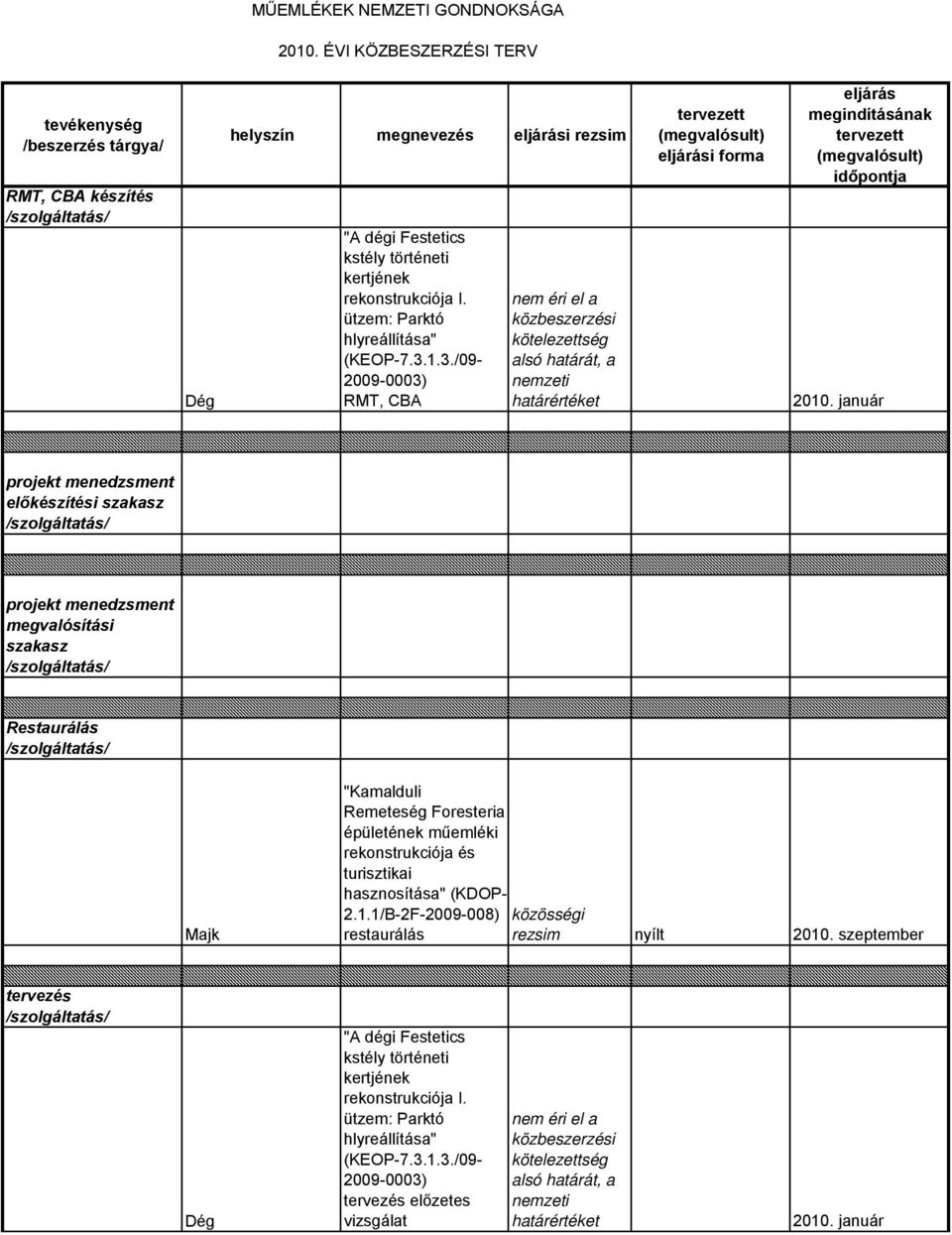 MŰEMLÉKEK NEMZETI GONDNOKSÁGA

2010. ÉVI KÖZBESZERZÉSI TERV

| tevékenység /beszerzés tárgya/ | helyszín | megnevezés | eljárási rezsim | tervezett (megvalósult) eljárási forma | eljárás megindításának tervezett (megvalósult) időpontja |
|---|---|---|---|---|---|
| RMT, CBA készítés /szolgáltatás/ | | | | | |
| | Dég | "A dégi Festetics kstély történeti kertjének rekonstrukciója I. ützem: Parktó hlyreállítása" (KEOP-7.3.1.3./09-2009-0003) RMT, CBA | nem éri el a közbeszerzési kötelezettség alsó határát, a nemzeti határértéket | | 2010. január |
| projekt menedzsment előkészítési szakasz /szolgáltatás/ | | | | | |
| projekt menedzsment megvalósítási szakasz /szolgáltatás/ | | | | | |
| Restaurálás /szolgáltatás/ | | | | | |
| | Majk | "Kamalduli Remeteség Foresteria épületének műemléki rekonstrukciója és turisztikai hasznosítása" (KDOP-2.1.1/B-2F-2009-008) restaurálás | közösségi rezsim | nyílt | 2010. szeptember |
| tervezés /szolgáltatás/ | | | | | |
| | Dég | "A dégi Festetics kstély történeti kertjének rekonstrukciója I. ützem: Parktó hlyreállítása" (KEOP-7.3.1.3./09-2009-0003) tervezés előzetes vizsgálat | nem éri el a közbeszerzési kötelezettség alsó határát, a nemzeti határértéket | | 2010. január |